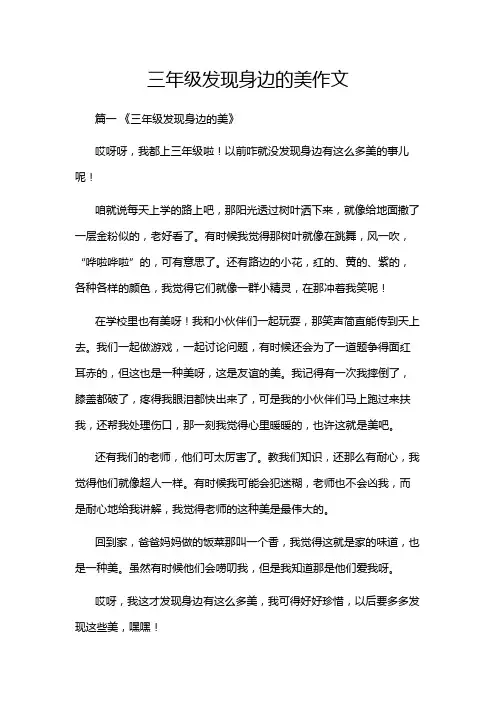 三年级发现身边的美作文

篇一《三年级发现身边的美》

哎呀呀，我都上三年级啦！以前咋就没发现身边有这么多美的事儿呢！

咱就说每天上学的路上吧，那阳光透过树叶洒下来，就像给地面撒了一层金粉似的，老好看了。有时候我觉得那树叶就像在跳舞，风一吹，“哗啦哗啦”的，可有意思了。还有路边的小花，红的、黄的、紫的，各种各样的颜色，我觉得它们就像一群小精灵，在那冲着我笑呢！

在学校里也有美呀！我和小伙伴们一起玩耍，那笑声简直能传到天上去。我们一起做游戏，一起讨论问题，有时候还会为了一道题争得面红耳赤的，但这也是一种美呀，这是友谊的美。我记得有一次我摔倒了，膝盖都破了，疼得我眼泪都快出来了，可是我的小伙伴们马上跑过来扶我，还帮我处理伤口，那一刻我觉得心里暖暖的，也许这就是美吧。

还有我们的老师，他们可太厉害了。教我们知识，还那么有耐心，我觉得他们就像超人一样。有时候我可能会犯迷糊，老师也不会凶我，而是耐心地给我讲解，我觉得老师的这种美是最伟大的。

回到家，爸爸妈妈做的饭菜那叫一个香，我觉得这就是家的味道，也是一种美。虽然有时候他们会唠叨我，但是我知道那是他们爱我呀。

哎呀，我这才发现身边有这么多美，我可得好好珍惜，以后要多多发现这些美，嘿嘿！